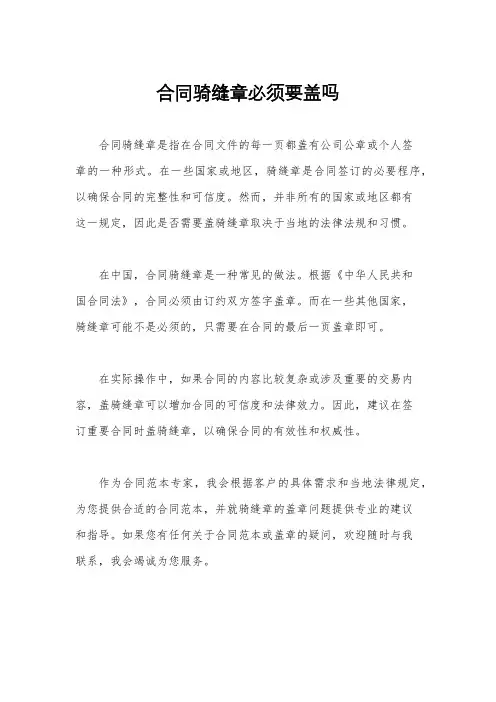 合同骑缝章必须要盖吗

合同骑缝章是指在合同文件的每一页都盖有公司公章或个人签章的一种形式。在一些国家或地区，骑缝章是合同签订的必要程序，以确保合同的完整性和可信度。然而，并非所有的国家或地区都有这一规定，因此是否需要盖骑缝章取决于当地的法律法规和习惯。

在中国，合同骑缝章是一种常见的做法。根据《中华人民共和国合同法》，合同必须由订约双方签字盖章。而在一些其他国家，骑缝章可能不是必须的，只需要在合同的最后一页盖章即可。

在实际操作中，如果合同的内容比较复杂或涉及重要的交易内容，盖骑缝章可以增加合同的可信度和法律效力。因此，建议在签订重要合同时盖骑缝章，以确保合同的有效性和权威性。

作为合同范本专家，我会根据客户的具体需求和当地法律规定，为您提供合适的合同范本，并就骑缝章的盖章问题提供专业的建议和指导。如果您有任何关于合同范本或盖章的疑问，欢迎随时与我联系，我会竭诚为您服务。